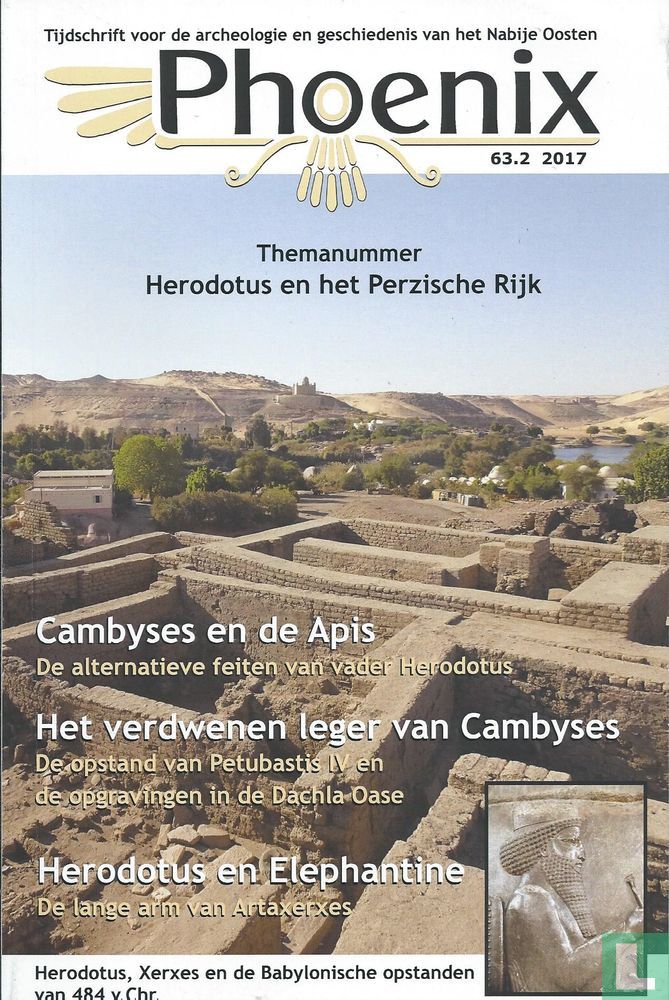 Tijdschrift voor de archeologie en geschiedenis van het Nabije Oosten

Phoenix

63.2 2017

Themanummer
Herodotus en het Perzische Rijk

Cambyses en de Apis
De alternatieve feiten van vader Herodotus

Het verdwenen leger van Cambyses
De opstand van Petubastis IV en de opgravingen in de Dachla Oase

Herodotus en Elephantine
De lange arm van Artaxerxes

Herodotus, Xerxes en de Babylonische opstanden van 484 v.Chr.